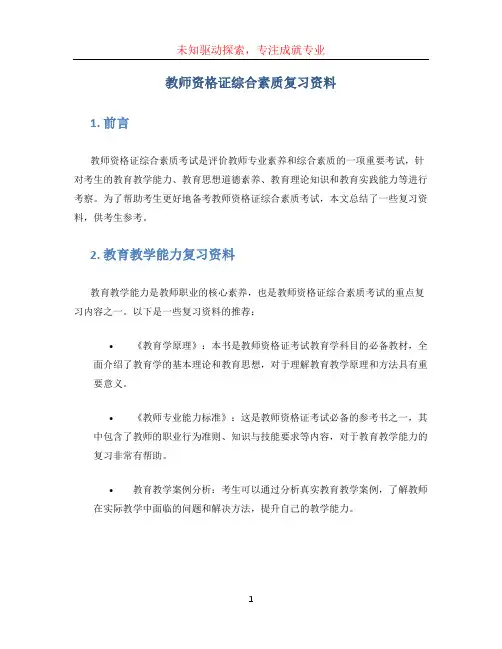 未知驱动探索，专注成就专业

教师资格证综合素质复习资料

1. 前言

教师资格证综合素质考试是评价教师专业素养和综合素质的一项重要考试，针对考生的教育教学能力、教育思想道德素养、教育理论知识和教育实践能力等进行考察。为了帮助考生更好地备考教师资格证综合素质考试，本文总结了一些复习资料，供考生参考。

2. 教育教学能力复习资料

教育教学能力是教师职业的核心素养，也是教师资格证综合素质考试的重点复习内容之一。以下是一些复习资料的推荐：

• 《教育学原理》：本书是教师资格证考试教育学科目的必备教材，全面介绍了教育学的基本理论和教育思想，对于理解教育教学原理和方法具有重要意义。

• 《教师专业能力标准》：这是教师资格证考试必备的参考书之一，其中包含了教师的职业行为准则、知识与技能要求等内容，对于教育教学能力的复习非常有帮助。

• 教育教学案例分析：考生可以通过分析真实教育教学案例，了解教师在实际教学中面临的问题和解决方法，提升自己的教学能力。

1